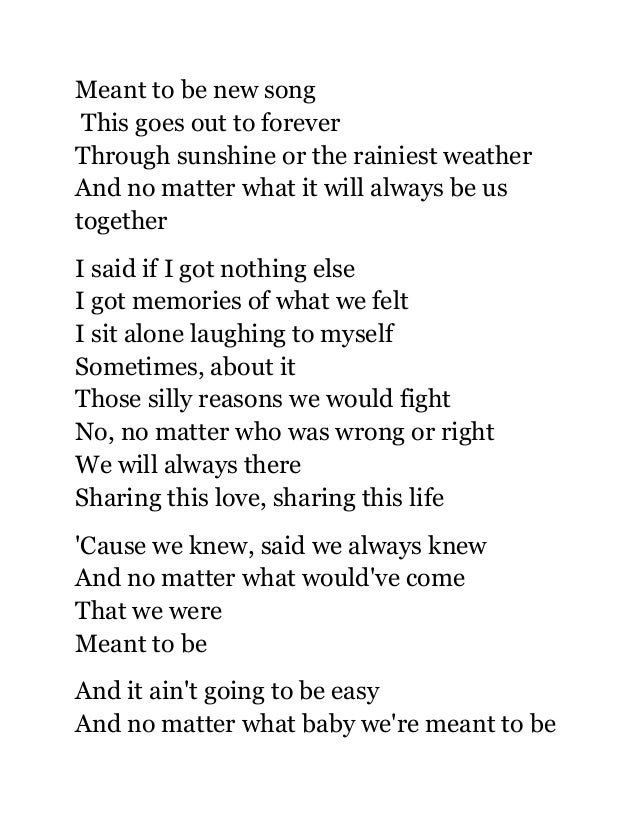 Meant to be new song
This goes out to forever
Through sunshine or the rainiest weather
And no matter what it will always be us together

I said if I got nothing else
I got memories of what we felt
I sit alone laughing to myself
Sometimes, about it
Those silly reasons we would fight
No, no matter who was wrong or right
We will always there
Sharing this love, sharing this life

'Cause we knew, said we always knew
And no matter what would've come
That we were
Meant to be

And it ain't going to be easy
And no matter what baby we're meant to be